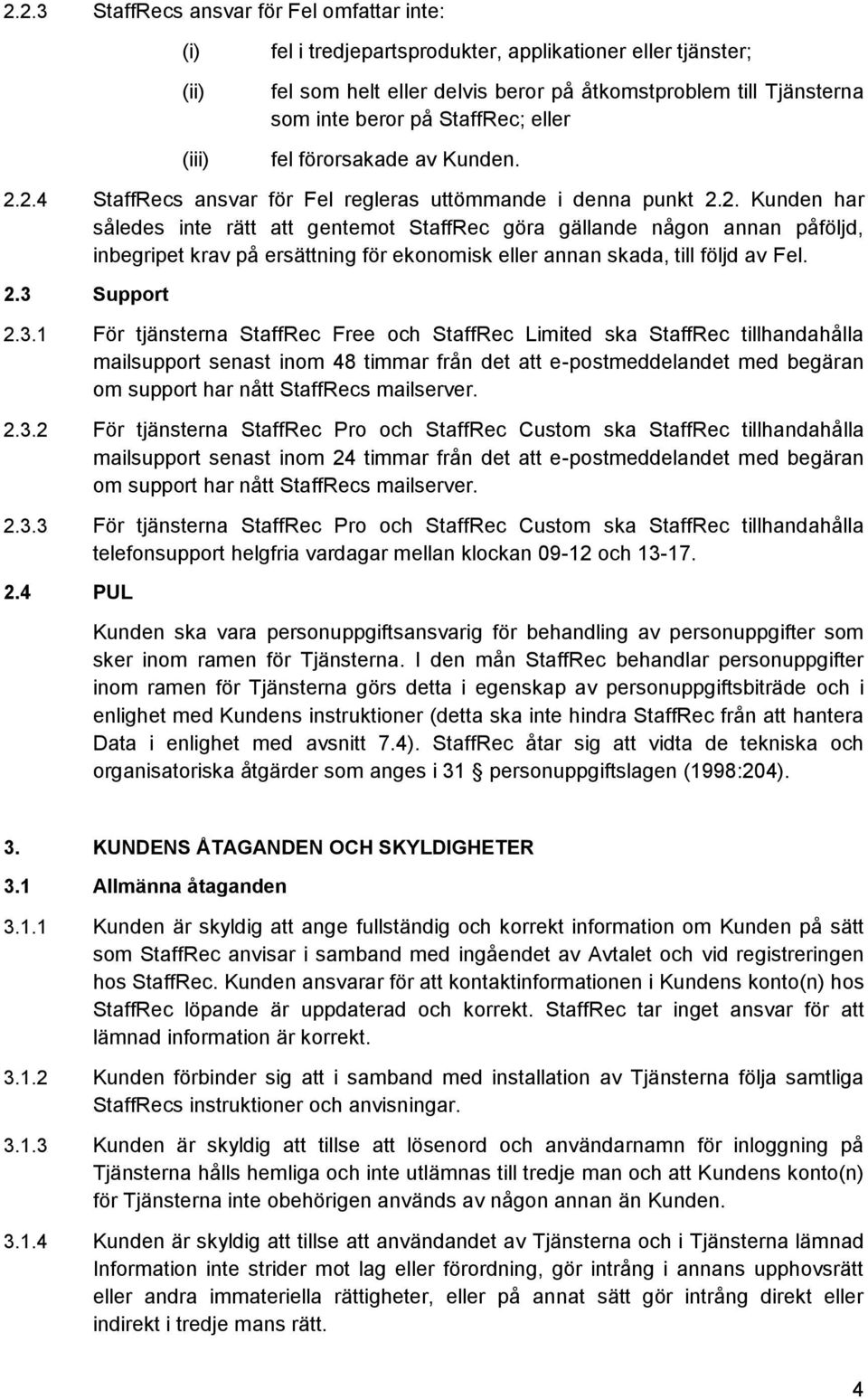 2.2.3 StaffRecs ansvar för Fel omfattar inte:

(i) fel i tredjepartsprodukter, applikationer eller tjänster;

(ii) fel som helt eller delvis beror på åtkomstproblem till Tjänsterna som inte beror på StaffRec; eller

(iii) fel förorsakade av Kunden.

2.2.4 StaffRecs ansvar för Fel regleras uttömmande i denna punkt 2.2. Kunden har således inte rätt att gentemot StaffRec göra gällande någon annan påföljd, inbegripet krav på ersättning för ekonomisk eller annan skada, till följd av Fel.

2.3 Support

2.3.1 För tjänsterna StaffRec Free och StaffRec Limited ska StaffRec tillhandahålla mailsupport senast inom 48 timmar från det att e-postmeddelandet med begäran om support har nått StaffRecs mailserver.

2.3.2 För tjänsterna StaffRec Pro och StaffRec Custom ska StaffRec tillhandahålla mailsupport senast inom 24 timmar från det att e-postmeddelandet med begäran om support har nått StaffRecs mailserver.

2.3.3 För tjänsterna StaffRec Pro och StaffRec Custom ska StaffRec tillhandahålla telefonsupport helgfria vardagar mellan klockan 09-12 och 13-17.

2.4 PUL

Kunden ska vara personuppgiftsansvarig för behandling av personuppgifter som sker inom ramen för Tjänsterna. I den mån StaffRec behandlar personuppgifter inom ramen för Tjänsterna görs detta i egenskap av personuppgiftsbiträde och i enlighet med Kundens instruktioner (detta ska inte hindra StaffRec från att hantera Data i enlighet med avsnitt 7.4). StaffRec åtar sig att vidta de tekniska och organisatoriska åtgärder som anges i 31 § personuppgiftslagen (1998:204).

3. KUNDENS ÅTAGANDEN OCH SKYLDIGHETER

3.1 Allmänna åtaganden

3.1.1 Kunden är skyldig att ange fullständig och korrekt information om Kunden på sätt som StaffRec anvisar i samband med ingåendet av Avtalet och vid registreringen hos StaffRec. Kunden ansvarar för att kontaktinformationen i Kundens konto(n) hos StaffRec löpande är uppdaterad och korrekt. StaffRec tar inget ansvar för att lämnad information är korrekt.

3.1.2 Kunden förbinder sig att i samband med installation av Tjänsterna följa samtliga StaffRecs instruktioner och anvisningar.

3.1.3 Kunden är skyldig att tillse att lösenord och användarnamn för inloggning på Tjänsterna hålls hemliga och inte utlämnas till tredje man och att Kundens konto(n) för Tjänsterna inte obehörigen används av någon annan än Kunden.

3.1.4 Kunden är skyldig att tillse att användandet av Tjänsterna och i Tjänsterna lämnad Information inte strider mot lag eller förordning, gör intrång i annans upphovsrätt eller andra immateriella rättigheter, eller på annat sätt gör intrång direkt eller indirekt i tredje mans rätt.

4